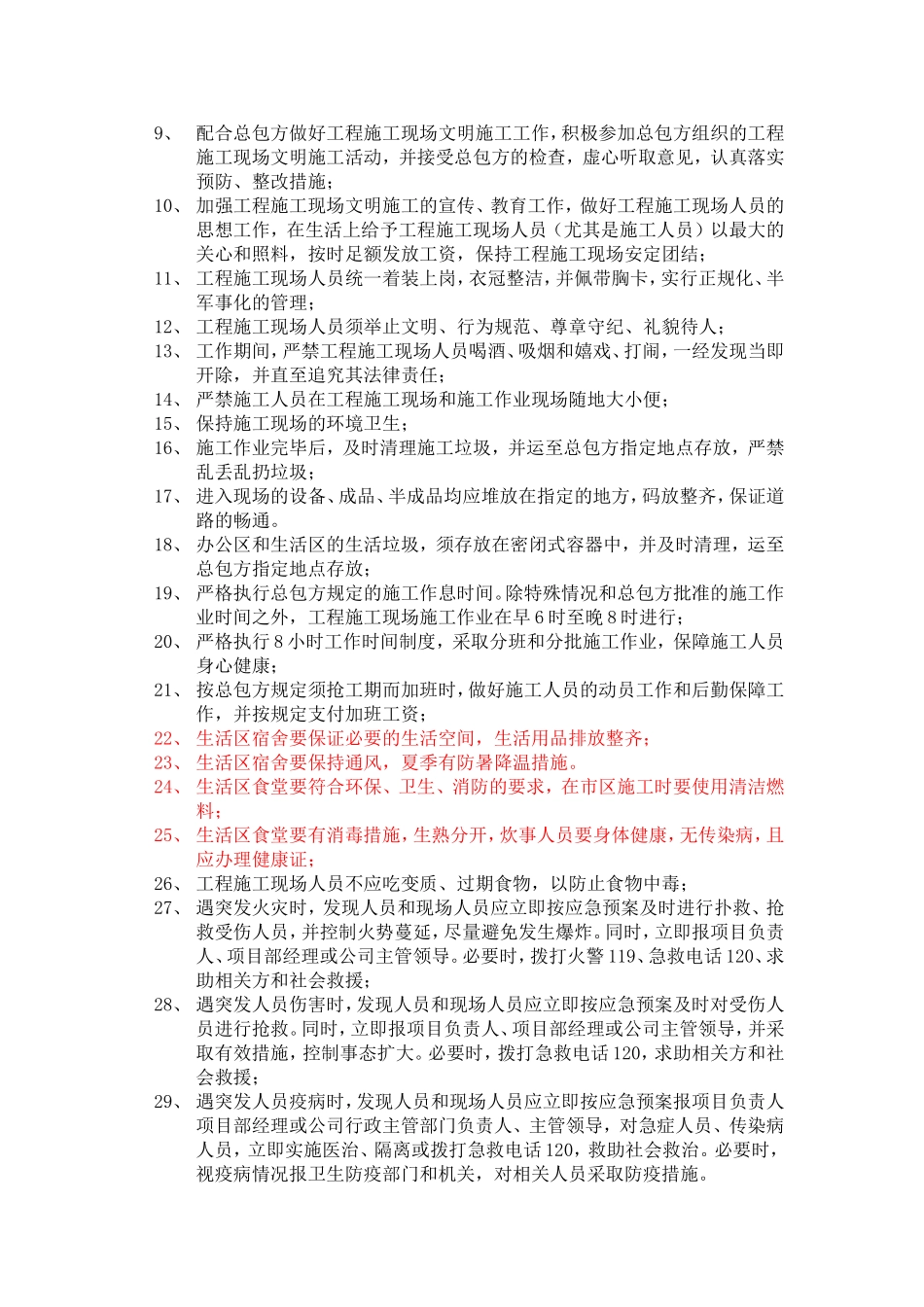 9、 配合总包方做好工程施工现场文明施工工作，积极参加总包方组织的工程施工现场文明施工活动，并接受总包方的检查，虚心听取意见，认真落实预防、整改措施；

10、 加强工程施工现场文明施工的宣传、教育工作，做好工程施工现场人员的思想工作，在生活上给予工程施工现场人员（尤其是施工人员）以最大的关心和照料，按时足额发放工资，保持工程施工现场安定团结；

11、 工程施工现场人员统一着装上岗，衣冠整洁，并佩带胸卡，实行正规化、半军事化的管理；

12、 工程施工现场人员须举止文明、行为规范、尊章守纪、礼貌待人；

13、 工作期间，严禁工程施工现场人员喝酒、吸烟和嬉戏、打闹，一经发现当即开除，并直至追究其法律责任；

14、 严禁施工人员在工程施工现场和施工作业现场随地大小便；

15、 保持施工现场的环境卫生；

16、 施工作业完毕后，及时清理施工垃圾，并运至总包方指定地点存放，严禁乱丢乱扔垃圾；

17、 进入现场的设备、成品、半成品均应堆放在指定的地方，码放整齐，保证道路的畅通。

18、 办公区和生活区的生活垃圾，须存放在密闭式容器中，并及时清理，运至总包方指定地点存放；

19、 严格执行总包方规定的施工作息时间。除特殊情况和总包方批准的施工作业时间之外，工程施工现场施工作业在早6时至晚8时进行；

20、 严格执行8小时工作时间制度，采取分班和分批施工作业，保障施工人员身心健康；

21、 按总包方规定须抢工期而加班时，做好施工人员的动员工作和后勤保障工作，并按规定支付加班工资；

22、 生活区宿舍要保证必要的生活空间，生活用品排放整齐；

23、 生活区宿舍要保持通风，夏季有防暑降温措施。

24、 生活区食堂要符合环保、卫生、消防的要求，在市区施工时要使用清洁燃料；

25、 生活区食堂要有消毒措施，生熟分开，炊事人员要身体健康，无传染病，且应办理健康证；

26、 工程施工现场人员不应吃变质、过期食物，以防止食物中毒；

27、 遇突发火灾时，发现人员和现场人员应立即按应急预案及时进行扑救、抢救受伤人员，并控制火势蔓延，尽量避免发生爆炸。同时，立即报项目负责人、项目部经理或公司主管领导。必要时，拨打火警119、急救电话120、求助相关方和社会救援；

28、 遇突发人员伤害时，发现人员和现场人员应立即按应急预案及时对受伤人员进行抢救。同时，立即报项目负责人、项目部经理或公司主管领导，并采取有效措施，控制事态扩大。必要时，拨打急救电话120，求助相关方和社会救援；

29、 遇突发人员疫病时，发现人员和现场人员应立即按应急预案报项目负责人项目部经理或公司行政主管部门负责人、主管领导，对急症人员、传染病人员，立即实施医治、隔离或拨打急救电话120，救助社会救治。必要时，视疫病情况报卫生防疫部门和机关，对相关人员采取防疫措施。